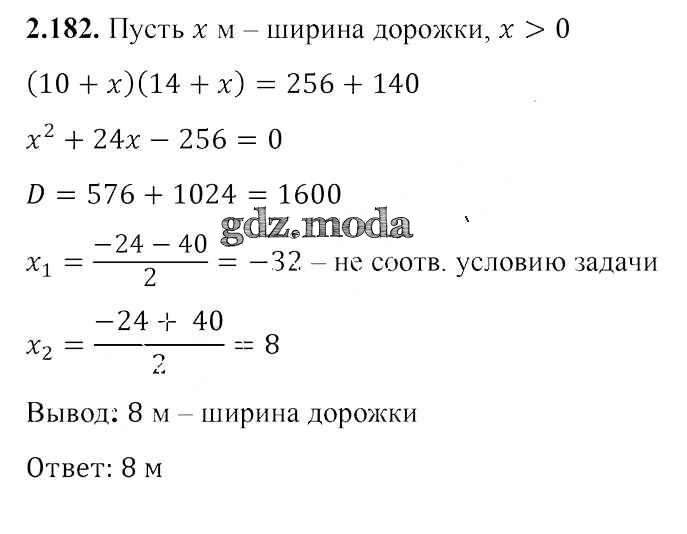 **2.182.** Пусть $x$ м – ширина дорожки, $x > 0$

$(10 + x)(14 + x) = 256 + 140$

$x^2 + 24x - 256 = 0$

$D = 576 + 1024 = 1600$

gdz.moda

$x_1 = \frac{-24 - 40}{2} = -32$ – не соотв. условию задачи

$x_2 = \frac{-24 + 40}{2} = 8$

Вывод: 8 м – ширина дорожки

Ответ: 8 м